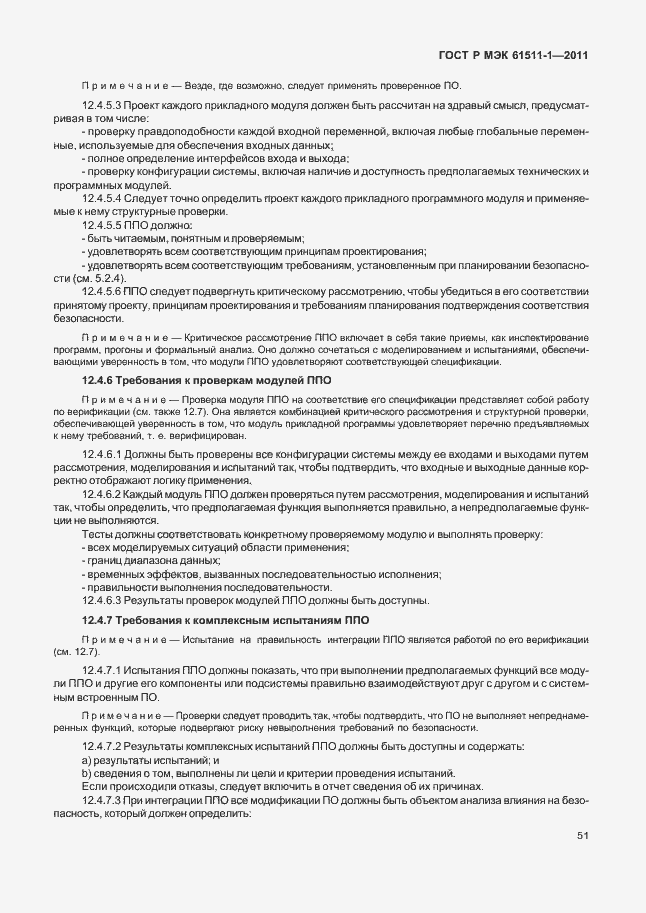 ГОСТ Р МЭК 61511-1—2011

Примечание — Везде, где возможно, следует применять проверенное ПО.

12.4.5.3 Проект каждого прикладного модуля должен быть рассчитан на здравый смысл, предусматривая в том числе:

- проверку правдоподобности каждой входной переменной, включая любые глобальные переменные, используемые для обеспечения входных данных;

- полное определение интерфейсов входа и выхода;

- проверку конфигурации системы, включая наличие и доступность предполагаемых технических и программных модулей.

12.4.5.4 Следует точно определить проект каждого прикладного программного модуля и применяемые к нему структурные проверки.

12.4.5.5 ППО должно:

- быть читаемым, понятным и проверяемым;

- удовлетворять всем соответствующим принципам проектирования;

- удовлетворять всем соответствующим требованиям, установленным при планировании безопасности (см. 5.2.4).

12.4.5.6 ППО следует подвергнуть критическому рассмотрению, чтобы убедиться в его соответствии принятому проекту, принципам проектирования и требованиям планирования подтверждения соответствия безопасности.

Примечание — Критическое рассмотрение ППО включает в себя такие приемы, как инспектирование программ, прогоны и формальный анализ. Оно должно сочетаться с моделированием и испытаниями, обеспечивающими уверенность в том, что модули ППО удовлетворяют соответствующей спецификации.

12.4.6 Требования к проверкам модулей ППО

Примечание — Проверка модуля ППО на соответствие его спецификации представляет собой работу по верификации (см. также 12.7). Она является комбинацией критического рассмотрения и структурной проверки, обеспечивающей уверенность в том, что модуль прикладной программы удовлетворяет перечню предъявляемых к нему требований, т. е. верифицирован.

12.4.6.1 Должны быть проверены все конфигурации системы между ее входами и выходами путем рассмотрения, моделирования и испытаний так, чтобы подтвердить, что входные и выходные данные корректно отображают логику применения.

12.4.6.2 Каждый модуль ППО должен проверяться путем рассмотрения, моделирования и испытаний так, чтобы определить, что предполагаемая функция выполняется правильно, а непредполагаемые функции не выполняются.

Тесты должны соответствовать конкретному проверяемому модулю и выполнять проверку:

- всех моделируемых ситуаций области применения;

- границ диапазона данных;

- временных эффектов, вызванных последовательностью исполнения;

- правильности выполнения последовательности.

12.4.6.3 Результаты проверок модулей ППО должны быть доступны.

12.4.7 Требования к комплексным испытаниям ППО

Примечание — Испытание на правильность интеграции ППО является работой по его верификации (см. 12.7).

12.4.7.1 Испытания ППО должны показать, что при выполнении предполагаемых функций все модули ППО и другие его компоненты или подсистемы правильно взаимодействуют друг с другом и с системным встроенным ПО.

Примечание — Проверки следует проводить так, чтобы подтвердить, что ПО не выполняет непреднамеренных функций, которые подвергают риску невыполнения требований по безопасности.

12.4.7.2 Результаты комплексных испытаний ППО должны быть доступны и содержать:

a) результаты испытаний; и

b) сведения о том, выполнены ли цели и критерии проведения испытаний.

Если происходили отказы, следует включить в отчет сведения об их причинах.

12.4.7.3 При интеграции ППО все модификации ПО должны быть объектом анализа влияния на безопасность, который должен определить:

51